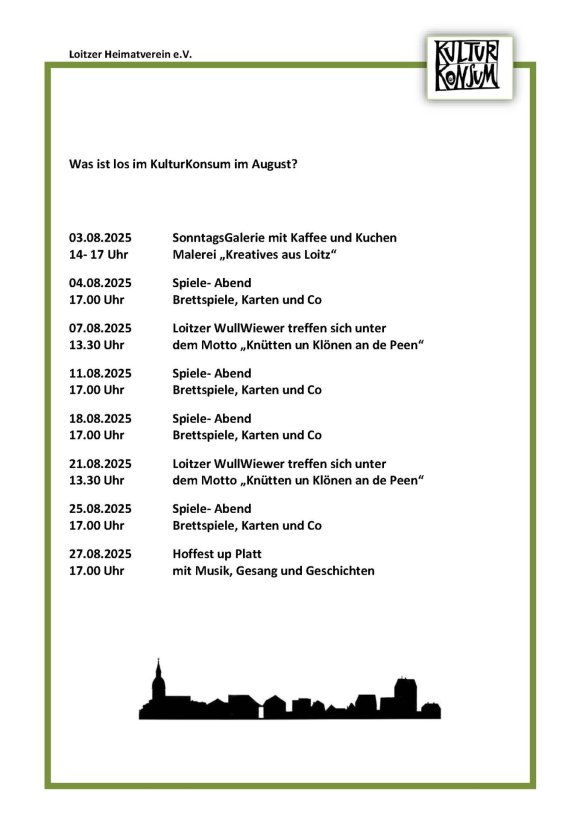 Loitzer Heimatverein e.V.

KULTUR KONSUM

Was ist los im KulturKonsum im August?

03.08.2025 SonntagsGalerie mit Kaffee und Kuchen
14- 17 Uhr Malerei „Kreatives aus Loitz“

04.08.2025 Spiele- Abend
17.00 Uhr Brettspiele, Karten und Co

07.08.2025 Loitzer WullWiewer treffen sich unter
13.30 Uhr dem Motto „Knütten un Klönen an de Peen“

11.08.2025 Spiele- Abend
17.00 Uhr Brettspiele, Karten und Co

18.08.2025 Spiele- Abend
17.00 Uhr Brettspiele, Karten und Co

21.08.2025 Loitzer WullWiewer treffen sich unter
13.30 Uhr dem Motto „Knütten un Klönen an de Peen“

25.08.2025 Spiele- Abend
17.00 Uhr Brettspiele, Karten und Co

27.08.2025 Hoffest up Platt
17.00 Uhr mit Musik, Gesang und Geschichten